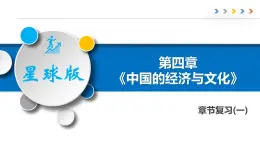 星球版

第四章
《中国的经济与文化》

章节复习(一)